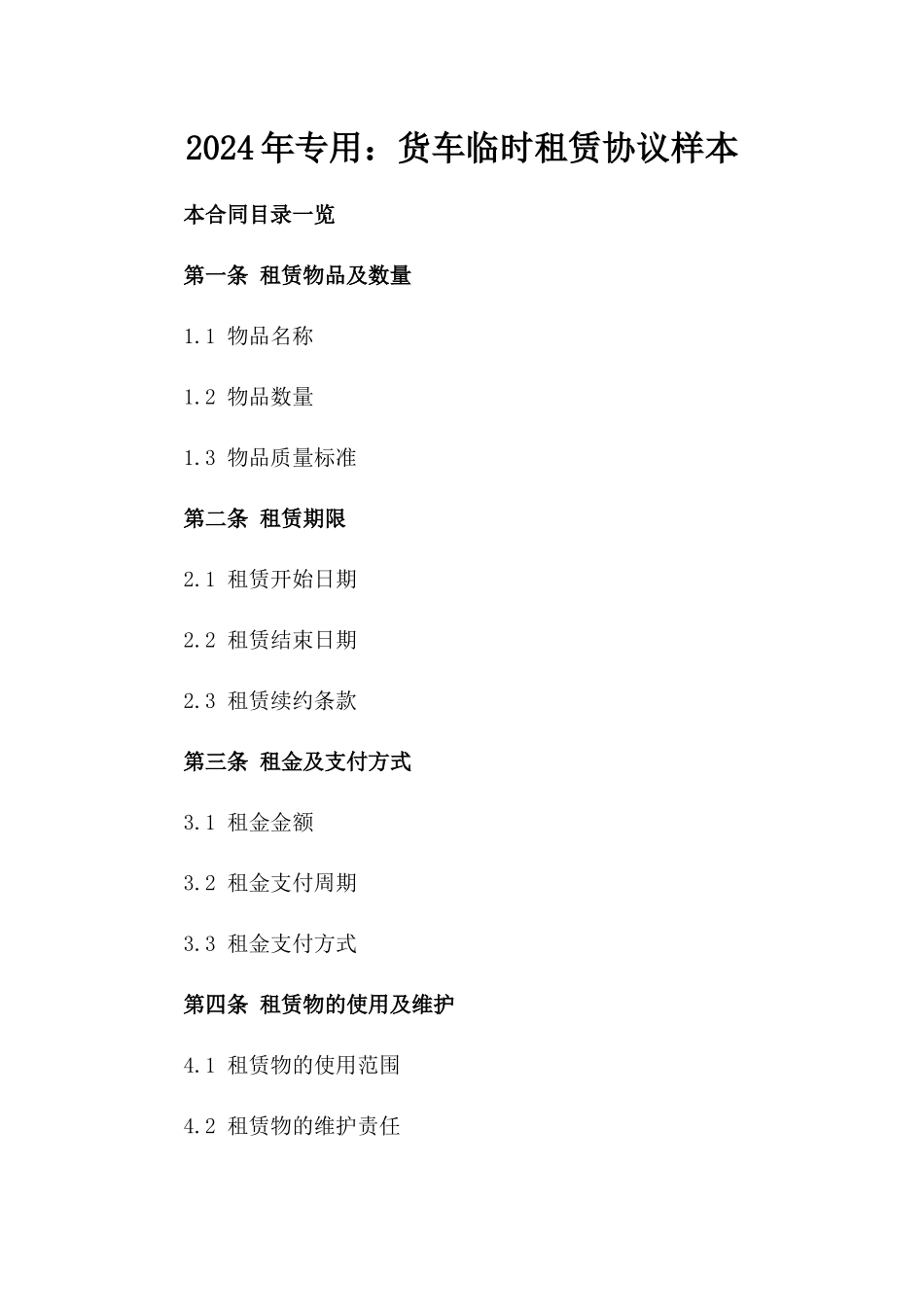 2024年专用：货车临时租赁协议样本

本合同目录一览

第一条 租赁物品及数量

1.1 物品名称

1.2 物品数量

1.3 物品质量标准

第二条 租赁期限

2.1 租赁开始日期

2.2 租赁结束日期

2.3 租赁续约条款

第三条 租金及支付方式

3.1 租金金额

3.2 租金支付周期

3.3 租金支付方式

第四条 租赁物的使用及维护

4.1 租赁物的使用范围

4.2 租赁物的维护责任